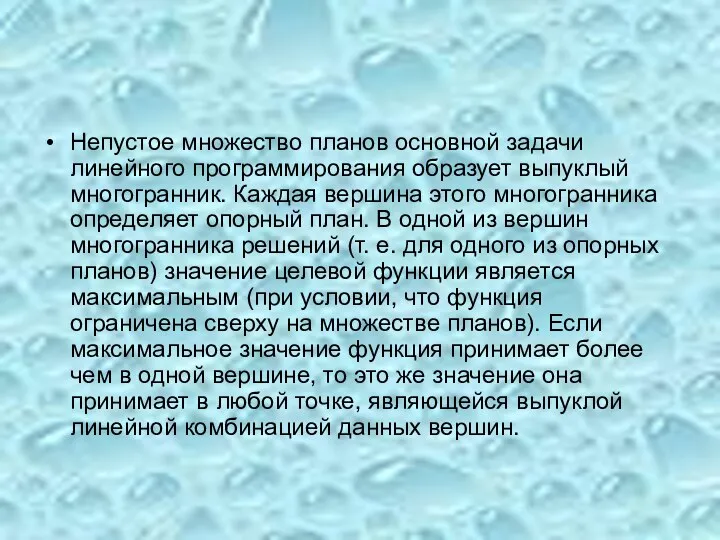 • Непустое множество планов основной задачи линейного программирования образует выпуклый многогранник. Каждая вершина этого многогранника определяет опорный план. В одной из вершин многогранника решений (т. е. для одного из опорных планов) значение целевой функции является максимальным (при условии, что функция ограничена сверху на множестве планов). Если максимальное значение функция принимает более чем в одной вершине, то это же значение она принимает в любой точке, являющейся выпуклой линейной комбинацией данных вершин.